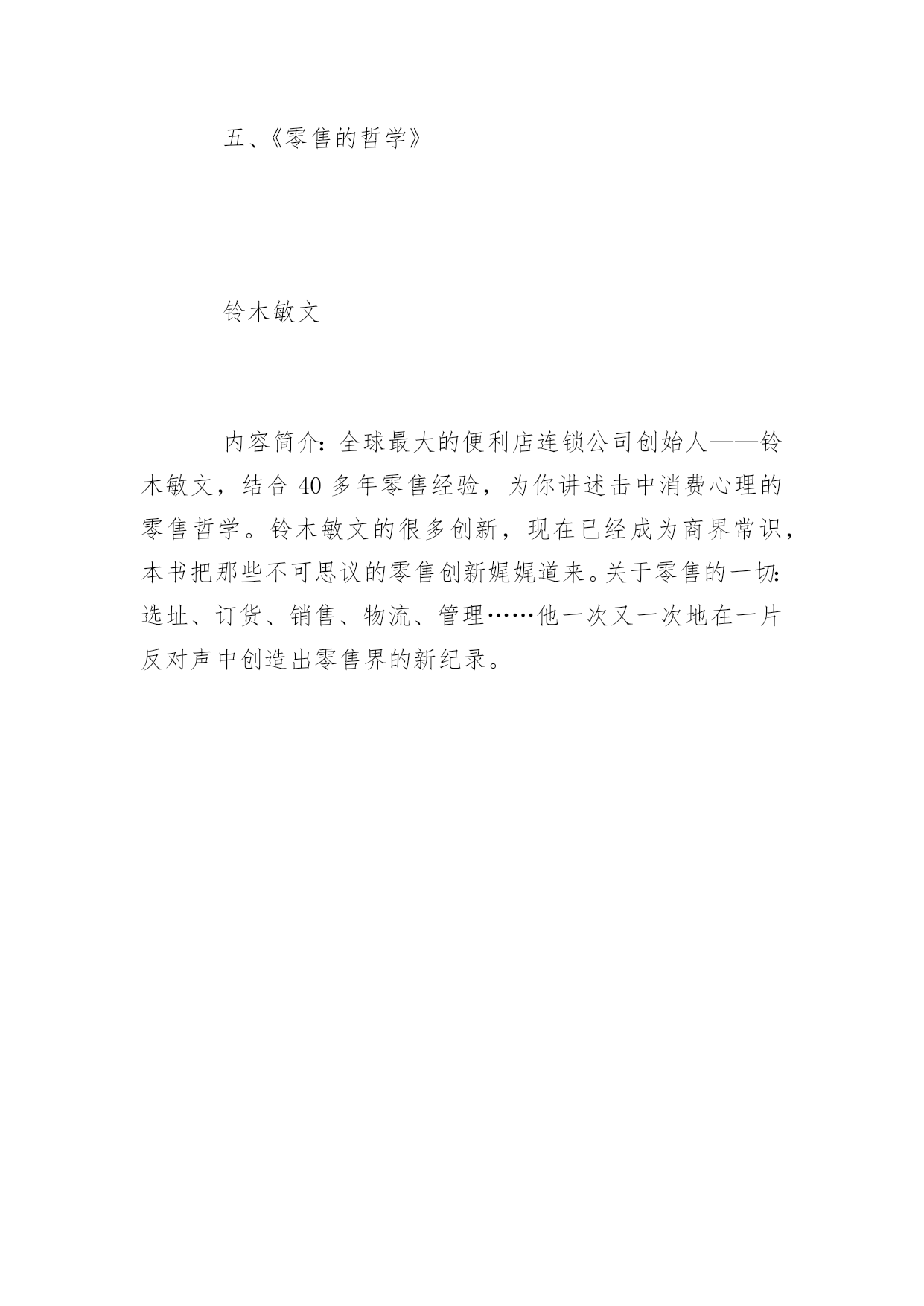 五、《零售的哲学》

铃木敏文

内容简介：全球最大的便利店连锁公司创始人——铃木敏文，结合 40 多年零售经验，为你讲述击中消费心理的零售哲学。铃木敏文的很多创新，现在已经成为商界常识，本书把那些不可思议的零售创新娓娓道来。关于零售的一切：选址、订货、销售、物流、管理……他一次又一次地在一片反对声中创造出零售界的新纪录。